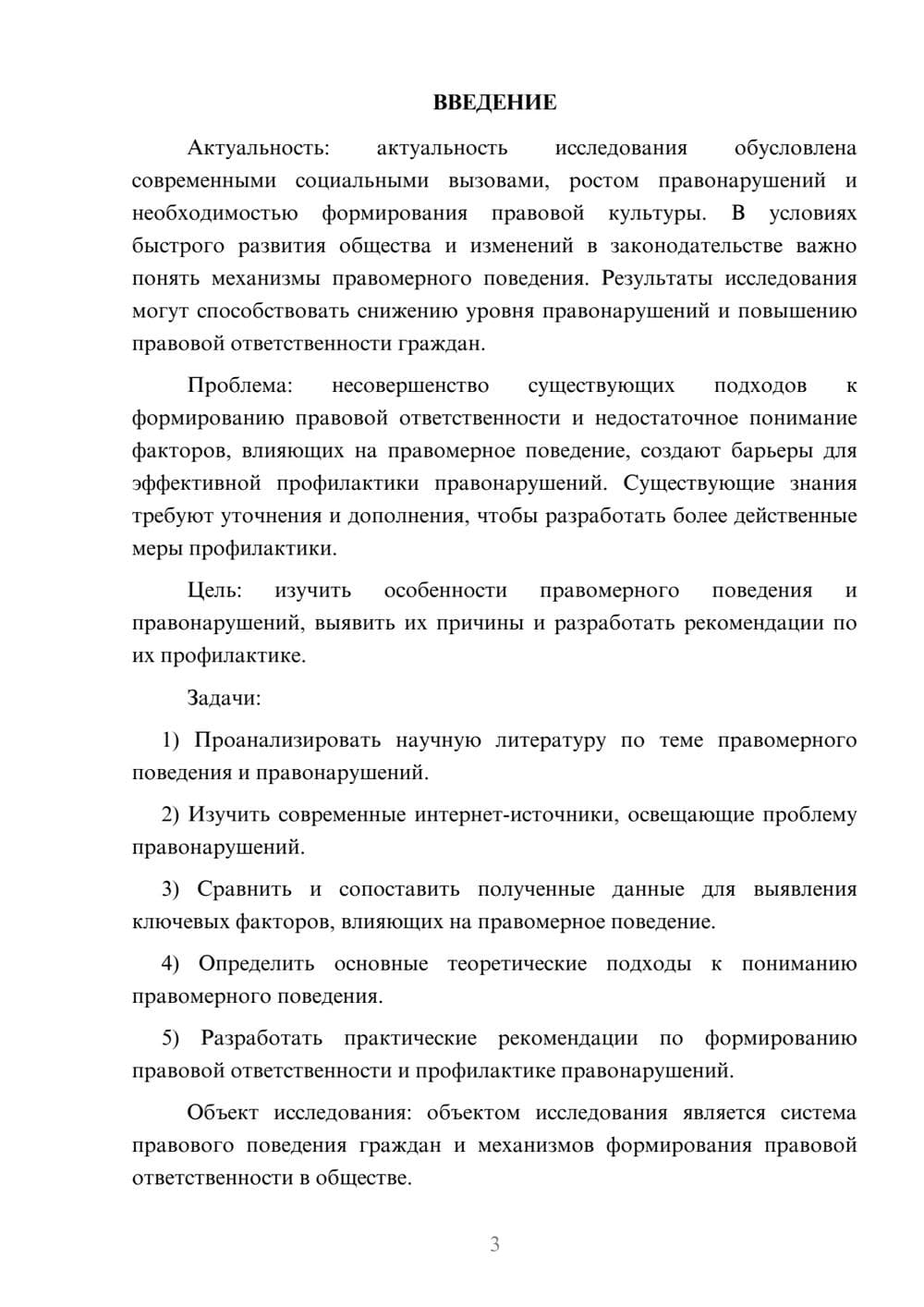 ВВЕДЕНИЕ

Актуальность: актуальность исследования обусловлена современными социальными вызовами, ростом правонарушений и необходимостью формирования правовой культуры. В условиях быстрого развития общества и изменений в законодательстве важно понять механизмы правомерного поведения. Результаты исследования могут способствовать снижению уровня правонарушений и повышению правовой ответственности граждан.

Проблема: несовершенство существующих подходов к формированию правовой ответственности и недостаточное понимание факторов, влияющих на правомерное поведение, создают барьеры для эффективной профилактики правонарушений. Существующие знания требуют уточнения и дополнения, чтобы разработать более действенные меры профилактики.

Цель: изучить особенности правомерного поведения и правонарушений, выявить их причины и разработать рекомендации по их профилактике.

Задачи:

1) Проанализировать научную литературу по теме правомерного поведения и правонарушений.

2) Изучить современные интернет-источники, освещающие проблему правонарушений.

3) Сравнить и сопоставить полученные данные для выявления ключевых факторов, влияющих на правомерное поведение.

4) Определить основные теоретические подходы к пониманию правомерного поведения.

5) Разработать практические рекомендации по формированию правовой ответственности и профилактике правонарушений.

Объект исследования: объектом исследования является система правового поведения граждан и механизмов формирования правовой ответственности в обществе.

3